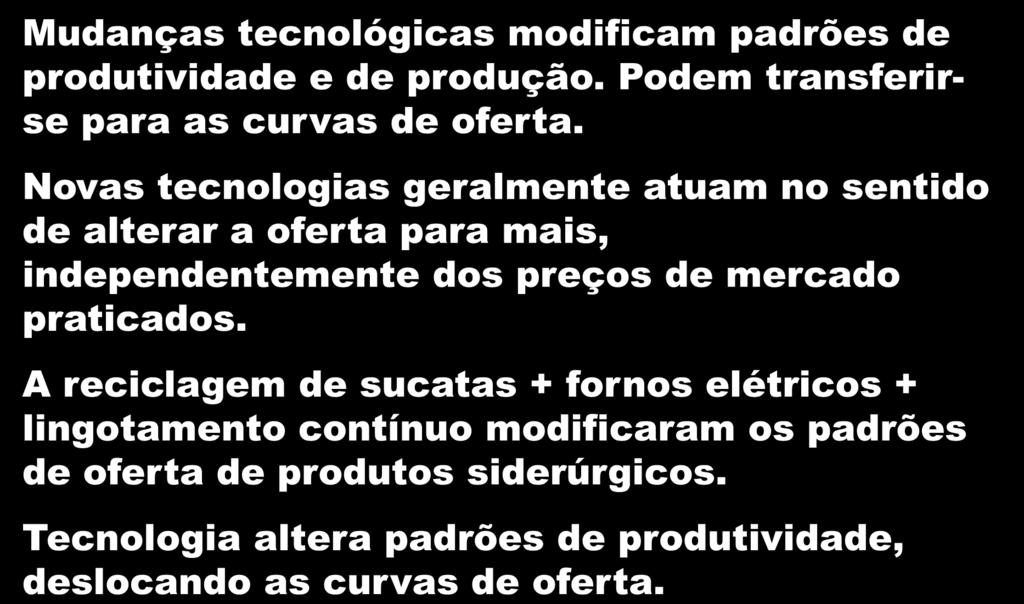 Mudanças tecnológicas modificam padrões de produtividade e de produção. Podem transferir-se para as curvas de oferta.

Novas tecnologias geralmente atuam no sentido de alterar a oferta para mais, independentemente dos preços de mercado praticados.

A reciclagem de sucatas + fornos elétricos + lingotamento contínuo modificaram os padrões de oferta de produtos siderúrgicos.

Tecnologia altera padrões de produtividade, deslocando as curvas de oferta.